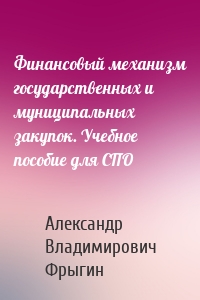 Финансовый механизм государственных и муниципальных закупок. Учебное пособие для СПО

Александр Владимирович Фрыгин